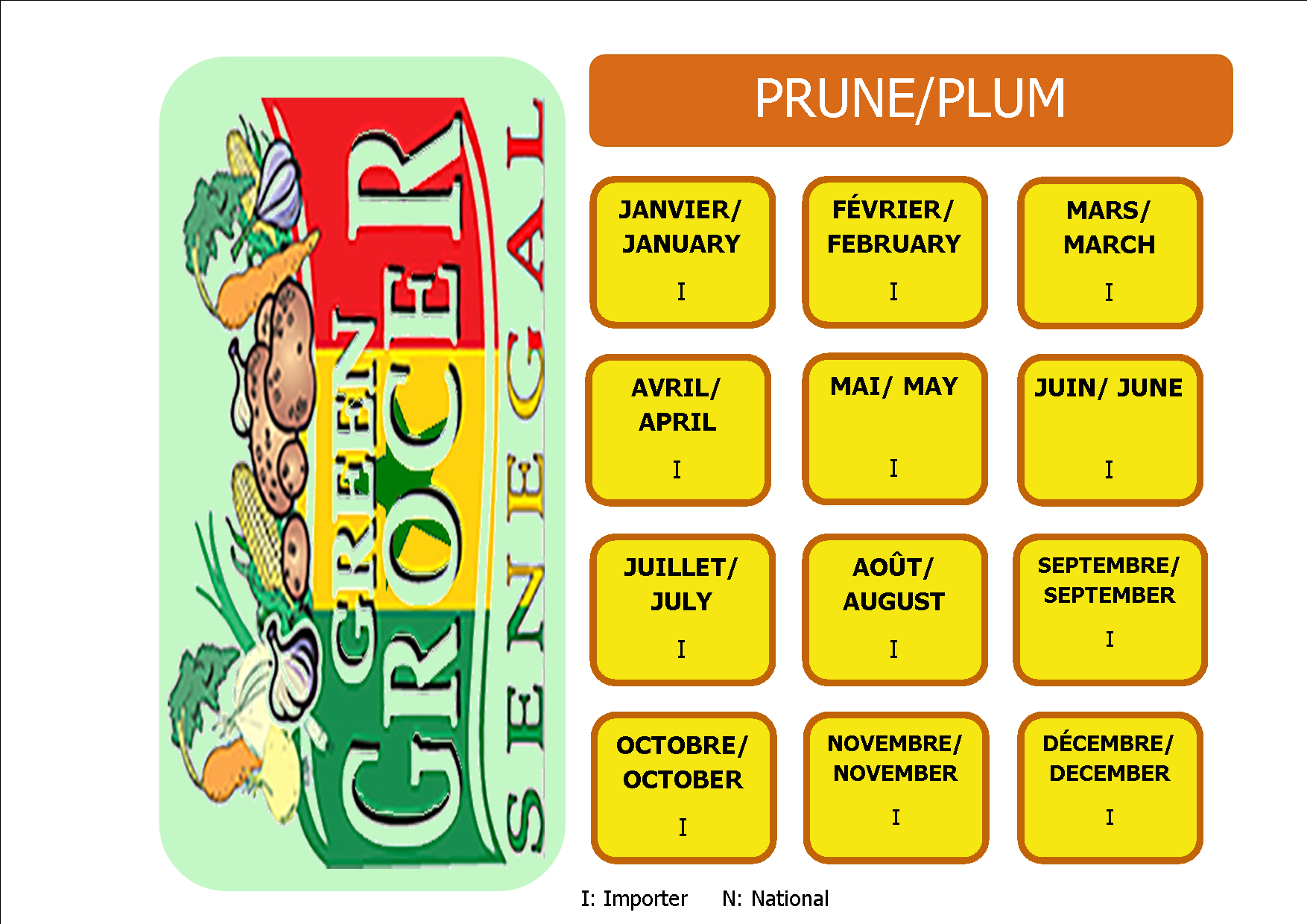 GREEN GROCER SENEGAL

PRUNE/PLUM

JANVIER/ JANUARY
I

FÉVRIER/ FEBRUARY
I

MARS/ MARCH
I

AVRIL/ APRIL
I

MAI/ MAY
I

JUIN/ JUNE
I

JUILLET/ JULY
I

AOÛT/ AUGUST
I

SEPTEMBRE/ SEPTEMBER
I

OCTOBRE/ OCTOBER
I

NOVEMBRE/ NOVEMBER
I

DÉCEMBRE/ DECEMBER
I

I: Importer N: National